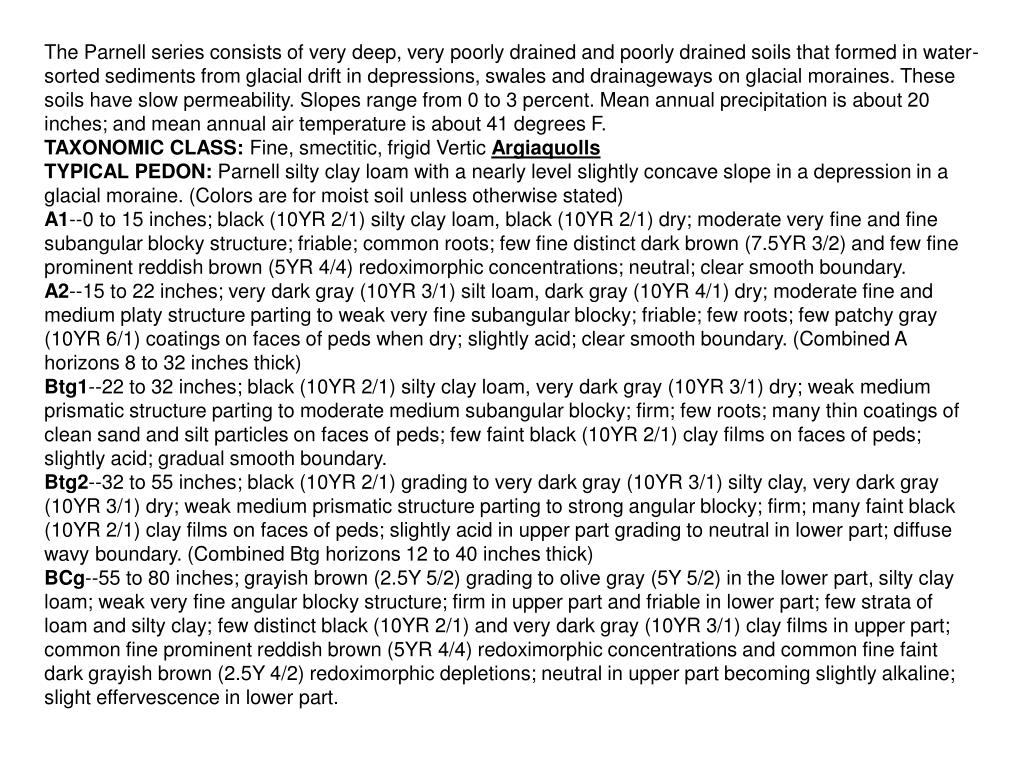 The Parnell series consists of very deep, very poorly drained and poorly drained soils that formed in water-sorted sediments from glacial drift in depressions, swales and drainageways on glacial moraines. These soils have slow permeability. Slopes range from 0 to 3 percent. Mean annual precipitation is about 20 inches; and mean annual air temperature is about 41 degrees F.
TAXONOMIC CLASS: Fine, smectitic, frigid Vertic Argiaquolls
TYPICAL PEDON: Parnell silty clay loam with a nearly level slightly concave slope in a depression in a glacial moraine. (Colors are for moist soil unless otherwise stated)
A1--0 to 15 inches; black (10YR 2/1) silty clay loam, black (10YR 2/1) dry; moderate very fine and fine subangular blocky structure; friable; common roots; few fine distinct dark brown (7.5YR 3/2) and few fine prominent reddish brown (5YR 4/4) redoximorphic concentrations; neutral; clear smooth boundary.
A2--15 to 22 inches; very dark gray (10YR 3/1) silt loam, dark gray (10YR 4/1) dry; moderate fine and medium platy structure parting to weak very fine subangular blocky; friable; few roots; few patchy gray (10YR 6/1) coatings on faces of peds when dry; slightly acid; clear smooth boundary. (Combined A horizons 8 to 32 inches thick)
Btg1--22 to 32 inches; black (10YR 2/1) silty clay loam, very dark gray (10YR 3/1) dry; weak medium prismatic structure parting to moderate medium subangular blocky; firm; few roots; many thin coatings of clean sand and silt particles on faces of peds; few faint black (10YR 2/1) clay films on faces of peds; slightly acid; gradual smooth boundary.
Btg2--32 to 55 inches; black (10YR 2/1) grading to very dark gray (10YR 3/1) silty clay, very dark gray (10YR 3/1) dry; weak medium prismatic structure parting to strong angular blocky; firm; many faint black (10YR 2/1) clay films on faces of peds; slightly acid in upper part grading to neutral in lower part; diffuse wavy boundary. (Combined Btg horizons 12 to 40 inches thick)
BCg--55 to 80 inches; grayish brown (2.5Y 5/2) grading to olive gray (5Y 5/2) in the lower part, silty clay loam; weak very fine angular blocky structure; firm in upper part and friable in lower part; few strata of loam and silty clay; few distinct black (10YR 2/1) and very dark gray (10YR 3/1) clay films in upper part; common fine prominent reddish brown (5YR 4/4) redoximorphic concentrations and common fine faint dark grayish brown (2.5Y 4/2) redoximorphic depletions; neutral in upper part becoming slightly alkaline; slight effervescence in lower part.